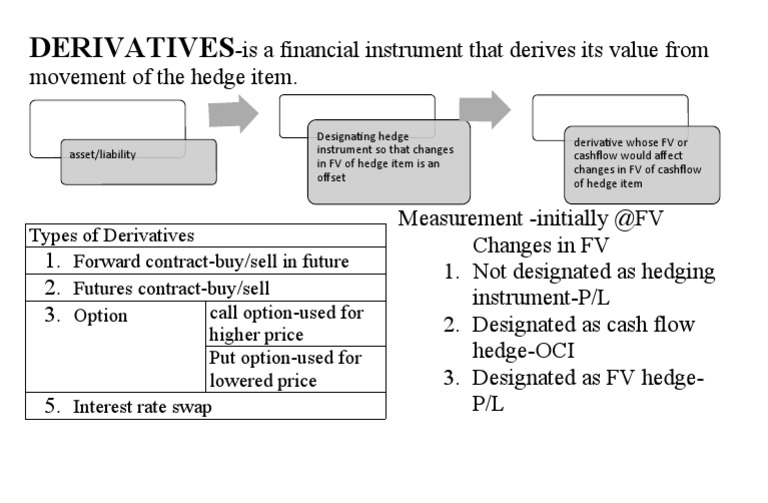 DERIVATIVES-is a financial instrument that derives its value from movement of the hedge item.

asset/liability

Designating hedge instrument so that changes in FV of hedge item is an offset

derivative whose FV or cashflow would affect changes in FV of cashflow of hedge item

| Types of Derivatives | |
|---|---|
| 1. Forward contract-buy/sell in future | |
| 2. Futures contract-buy/sell | |
| 3. Option | call option-used for higher price |
| | Put option-used for lowered price |
| 5. Interest rate swap | |

Measurement -initially @FV

Changes in FV

1. Not designated as hedging instrument-P/L
2. Designated as cash flow hedge-OCI
3. Designated as FV hedge-P/L